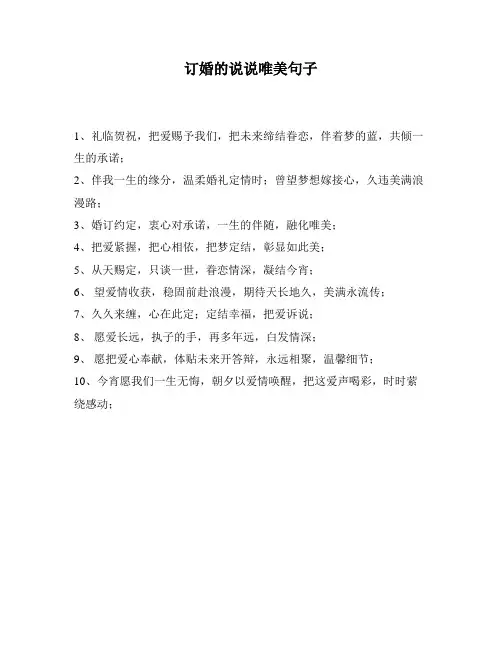 订婚的说说唯美句子

1、礼临贺祝，把爱赐予我们，把未来缔结眷恋，伴着梦的蓝，共倾一生的承诺；

2、伴我一生的缘分，温柔婚礼定情时；曾望梦想嫁接心，久违美满浪漫路；

3、婚订约定，衷心对承诺，一生的伴随，融化唯美；

4、把爱紧握，把心相依，把梦定结，彰显如此美；

5、从天赐定，只谈一世，眷恋情深，凝结今宵；

6、 望爱情收获，稳固前赴浪漫，期待天长地久，美满永流传；

7、久久来缠，心在此定；定结幸福，把爱诉说；

8、 愿爱长远，执子的手，再多年远，白发情深；

9、 愿把爱心奉献，体贴未来开答辩，永远相聚，温馨细节；

10、今宵愿我们一生无悔，朝夕以爱情唤醒，把这爱声喝彩，时时萦绕感动；